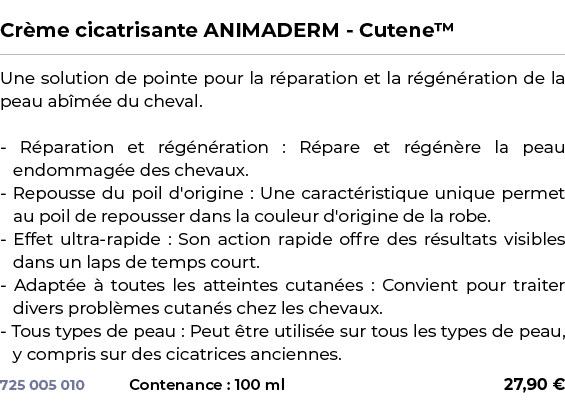 Crème cicatrisante ANIMADERM - Cutene™

Une solution de pointe pour la réparation et la régénération de la peau abîmée du cheval.

- Réparation et régénération : Répare et régénère la peau endommagée des chevaux.
- Repousse du poil d'origine : Une caractéristique unique permet au poil de repousser dans la couleur d'origine de la robe.
- Effet ultra-rapide : Son action rapide offre des résultats visibles dans un laps de temps court.
- Adaptée à toutes les atteintes cutanées : Convient pour traiter divers problèmes cutanés chez les chevaux.
- Tous types de peau : Peut être utilisée sur tous les types de peau, y compris sur des cicatrices anciennes.

725 005 010 Contenance : 100 ml 27,90 €